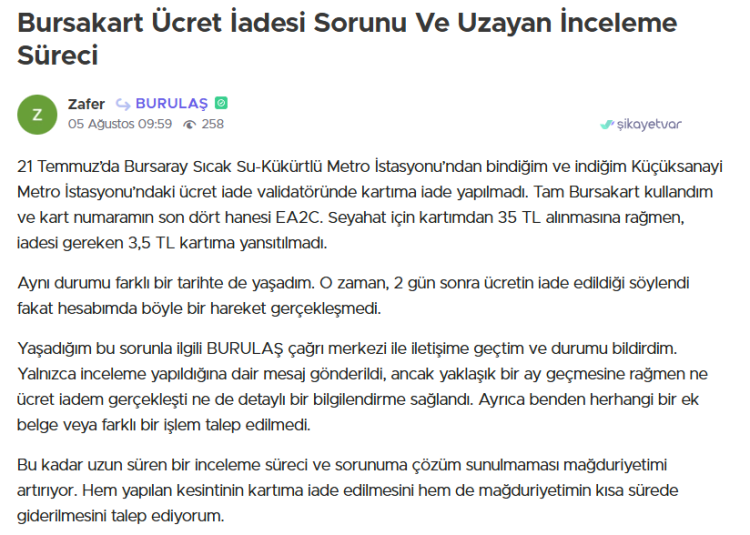 Bursakart Ücret İadesi Sorunu Ve Uzayan İnceleme Süreci

Z

Zafer BURULAŞ
05 Ağustos 09:59 258

şikayetvar

21 Temmuz'da Bursaray Sıcak Su-Kükürtlü Metro İstasyonu'ndan bindiğim ve indiğim Küçüksanayi Metro İstasyonu'ndaki ücret iade validatöründe kartıma iade yapılmadı. Tam Bursakart kullandım ve kart numaramın son dört hanesi EA2C. Seyahat için kartımdan 35 TL alınmasına rağmen, iadesi gereken 3,5 TL kartıma yansıtılmadı.

Aynı durumu farklı bir tarihte de yaşadım. O zaman, 2 gün sonra ücretin iade edildiği söylendi fakat hesabımda böyle bir hareket gerçekleşmedi.

Yaşadığım bu sorunla ilgili BURULAŞ çağrı merkezi ile iletişime geçtim ve durumu bildirdim. Yalnızca inceleme yapıldığına dair mesaj gönderildi, ancak yaklaşık bir ay geçmesine rağmen ne ücret iadem gerçekleşti ne de detaylı bir bilgilendirme sağlandı. Ayrıca benden herhangi bir ek belge veya farklı bir işlem talep edilmedi.

Bu kadar uzun süren bir inceleme süreci ve sorunuma çözüm sunulmaması mağduriyetimi artırıyor. Hem yapılan kesintinin kartıma iade edilmesini hem de mağduriyetimin kısa sürede giderilmesini talep ediyorum.